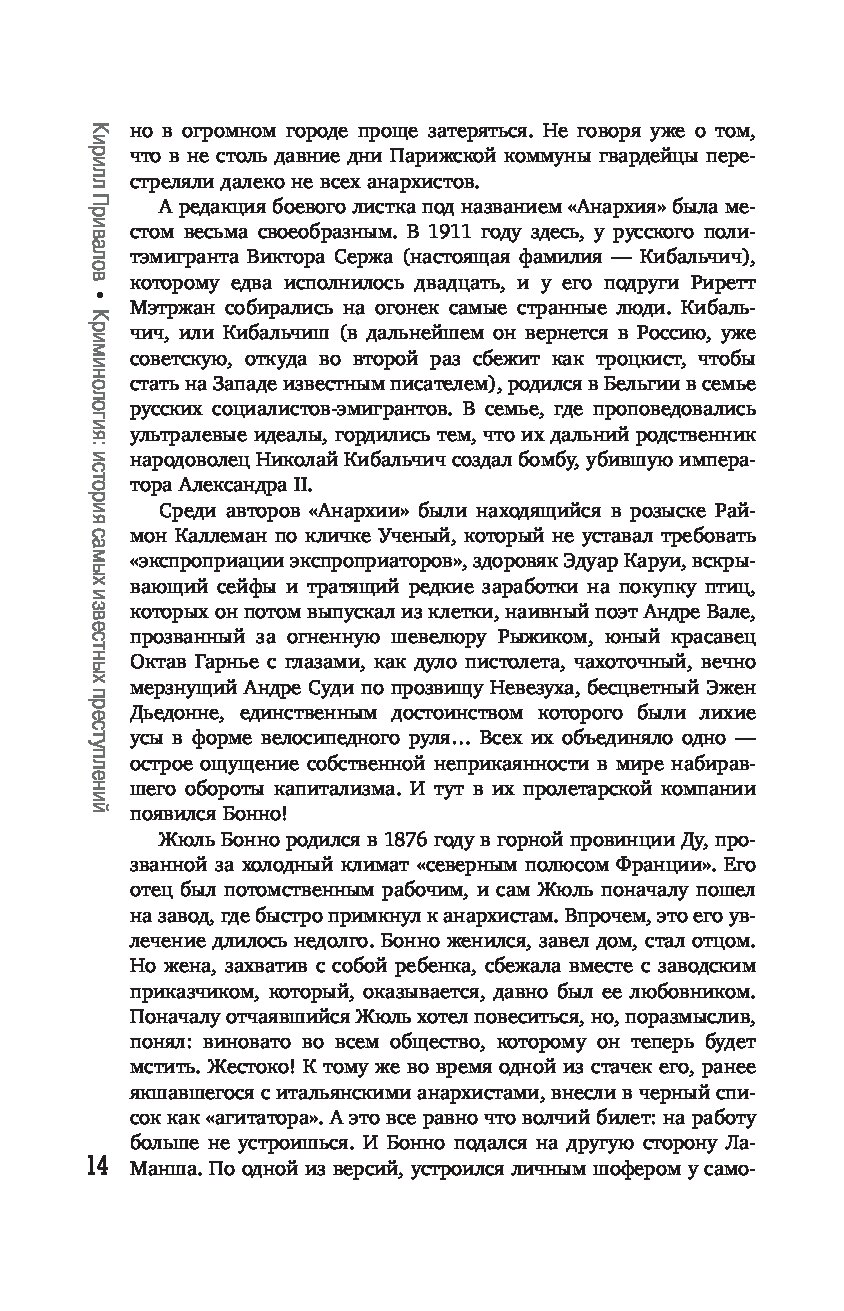 Кирилл Привалов • Криминология: история самых известных преступлений

но в огромном городе проще затеряться. Не говоря уже о том, что в не столь давние дни Парижской коммуны гвардейцы перестреляли далеко не всех анархистов.

А редакция боевого листка под названием «Анархия» была местом весьма своеобразным. В 1911 году здесь, у русского политэмигранта Виктора Сержа (настоящая фамилия — Кибальчич), которому едва исполнилось двадцать, и у его подруги Риретт Мэтржан собирались на огонек самые странные люди. Кибальчич, или Кибальчиш (в дальнейшем он вернется в Россию, уже советскую, откуда во второй раз сбежит как троцкист, чтобы стать на Западе известным писателем), родился в Бельгии в семье русских социалистов-эмигрантов. В семье, где проповедовались ультралевые идеалы, гордились тем, что их дальний родственник народоволец Николай Кибальчич создал бомбу, убившую императора Александра II.

Среди авторов «Анархии» были находящийся в розыске Раймон Каллеман по кличке Ученый, который не уставал требовать «экспроприации экспроприаторов», здоровяк Эдуар Каруи, вскрывающий сейфы и тратящий редкие заработки на покупку птиц, которых он потом выпускал из клетки, наивный поэт Андре Вале, прозванный за огненную шевелюру Рыжиком, юный красавец Октав Гарнье с глазами, как дуло пистолета, чахоточный, вечно мерзнущий Андре Суди по прозвищу Невезуха, бесцветный Эжен Дьедонне, единственным достоинством которого были лихие усы в форме велосипедного руля… Всех их объединяло одно — острое ощущение собственной неприкаянности в мире набиравшего обороты капитализма. И тут в их пролетарской компании появился Бонно!

Жюль Бонно родился в 1876 году в горной провинции Ду, прозванной за холодный климат «северным полюсом Франции». Его отец был потомственным рабочим, и сам Жюль поначалу пошел на завод, где быстро примкнул к анархистам. Впрочем, это его увлечение длилось недолго. Бонно женился, завел дом, стал отцом. Но жена, захватив с собой ребенка, сбежала вместе с заводским приказчиком, который, оказывается, давно был ее любовником. Поначалу отчаявшийся Жюль хотел повеситься, но, поразмыслив, понял: виновато во всем общество, которому он теперь будет мстить. Жестоко! К тому же во время одной из стачек его, ранее якшавшегося с итальянскими анархистами, внесли в черный список как «агитатора». А это все равно что волчий билет: на работу больше не устроишься. И Бонно подался на другую сторону Ла-Манша. По одной из версий, устроился личным шофером у само-

14